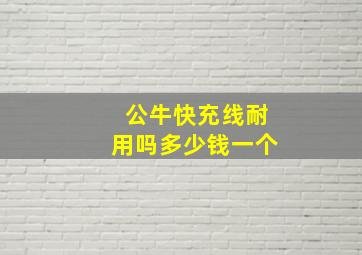 公牛快充线耐用吗多少钱一个